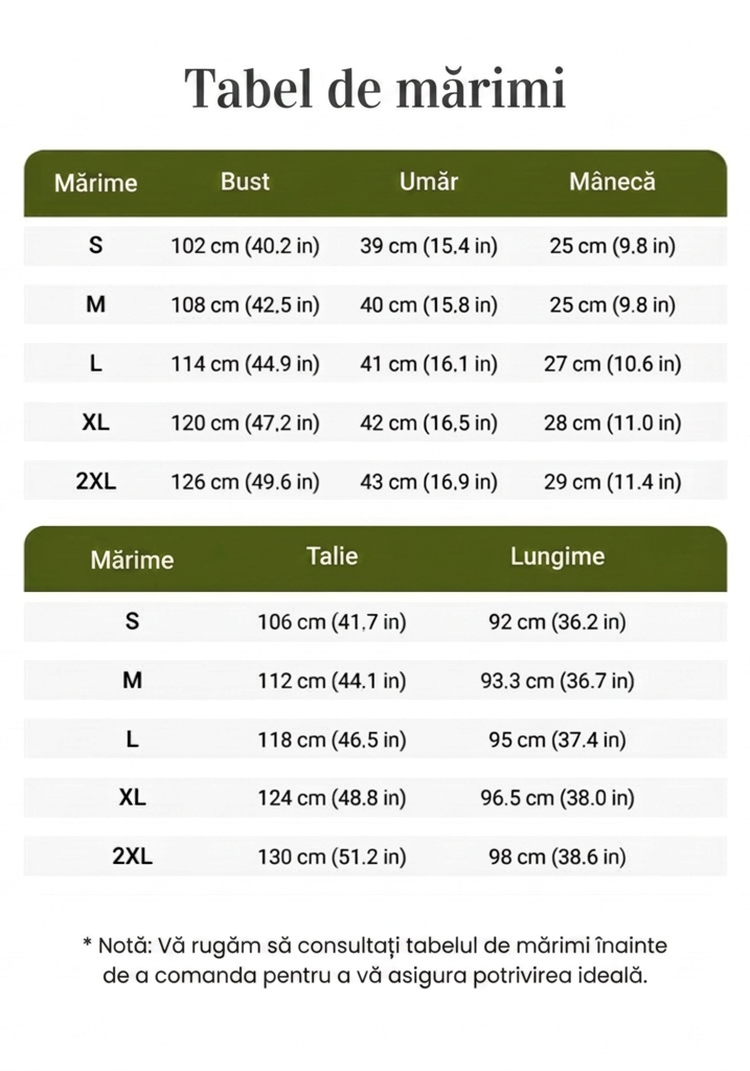 Tabel de mărimi

| Mărime | Bust | Umăr | Mânecă |
|---|---|---|---|
| S | 102 cm (40.2 in) | 39 cm (15.4 in) | 25 cm (9.8 in) |
| M | 108 cm (42.5 in) | 40 cm (15.8 in) | 25 cm (9.8 in) |
| L | 114 cm (44.9 in) | 41 cm (16.1 in) | 27 cm (10.6 in) |
| XL | 120 cm (47.2 in) | 42 cm (16.5 in) | 28 cm (11.0 in) |
| 2XL | 126 cm (49.6 in) | 43 cm (16.9 in) | 29 cm (11.4 in) |

| Mărime | Talie | Lungime |
|---|---|---|
| S | 106 cm (41.7 in) | 92 cm (36.2 in) |
| M | 112 cm (44.1 in) | 93.3 cm (36.7 in) |
| L | 118 cm (46.5 in) | 95 cm (37.4 in) |
| XL | 124 cm (48.8 in) | 96.5 cm (38.0 in) |
| 2XL | 130 cm (51.2 in) | 98 cm (38.6 in) |

* Notă: Vă rugăm să consultați tabelul de mărimi înainte de a comanda pentru a vă asigura potrivirea ideală.